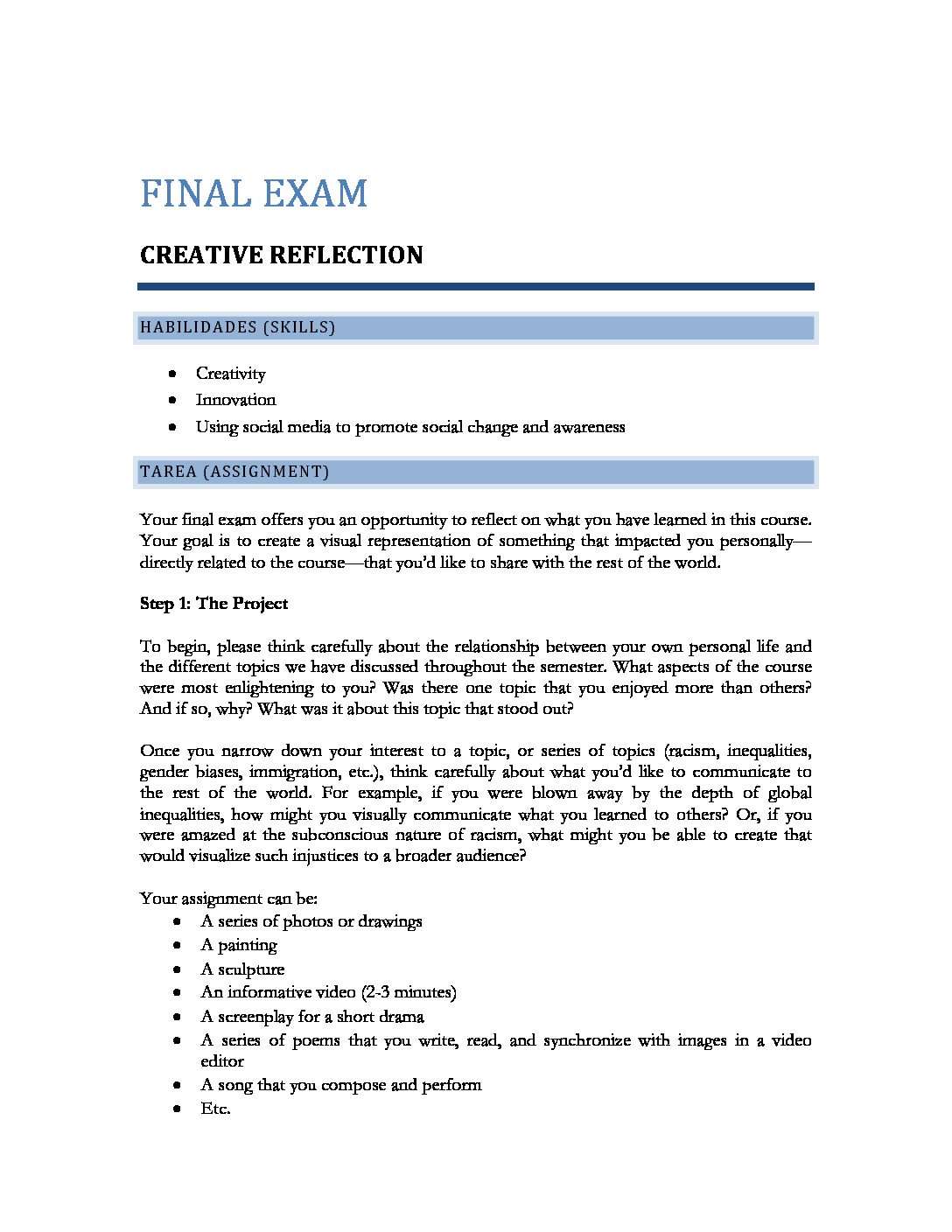 FINAL EXAM

CREATIVE REFLECTION

HABILIDADES (SKILLS)

• Creativity
• Innovation
• Using social media to promote social change and awareness

TAREA (ASSIGNMENT)

Your final exam offers you an opportunity to reflect on what you have learned in this course. Your goal is to create a visual representation of something that impacted you personally—directly related to the course—that you'd like to share with the rest of the world.

Step 1: The Project

To begin, please think carefully about the relationship between your own personal life and the different topics we have discussed throughout the semester. What aspects of the course were most enlightening to you? Was there one topic that you enjoyed more than others? And if so, why? What was it about this topic that stood out?

Once you narrow down your interest to a topic, or series of topics (racism, inequalities, gender biases, immigration, etc.), think carefully about what you'd like to communicate to the rest of the world. For example, if you were blown away by the depth of global inequalities, how might you visually communicate what you learned to others? Or, if you were amazed at the subconscious nature of racism, what might you be able to create that would visualize such injustices to a broader audience?

Your assignment can be:
• A series of photos or drawings
• A painting
• A sculpture
• An informative video (2-3 minutes)
• A screenplay for a short drama
• A series of poems that you write, read, and synchronize with images in a video editor
• A song that you compose and perform
• Etc.